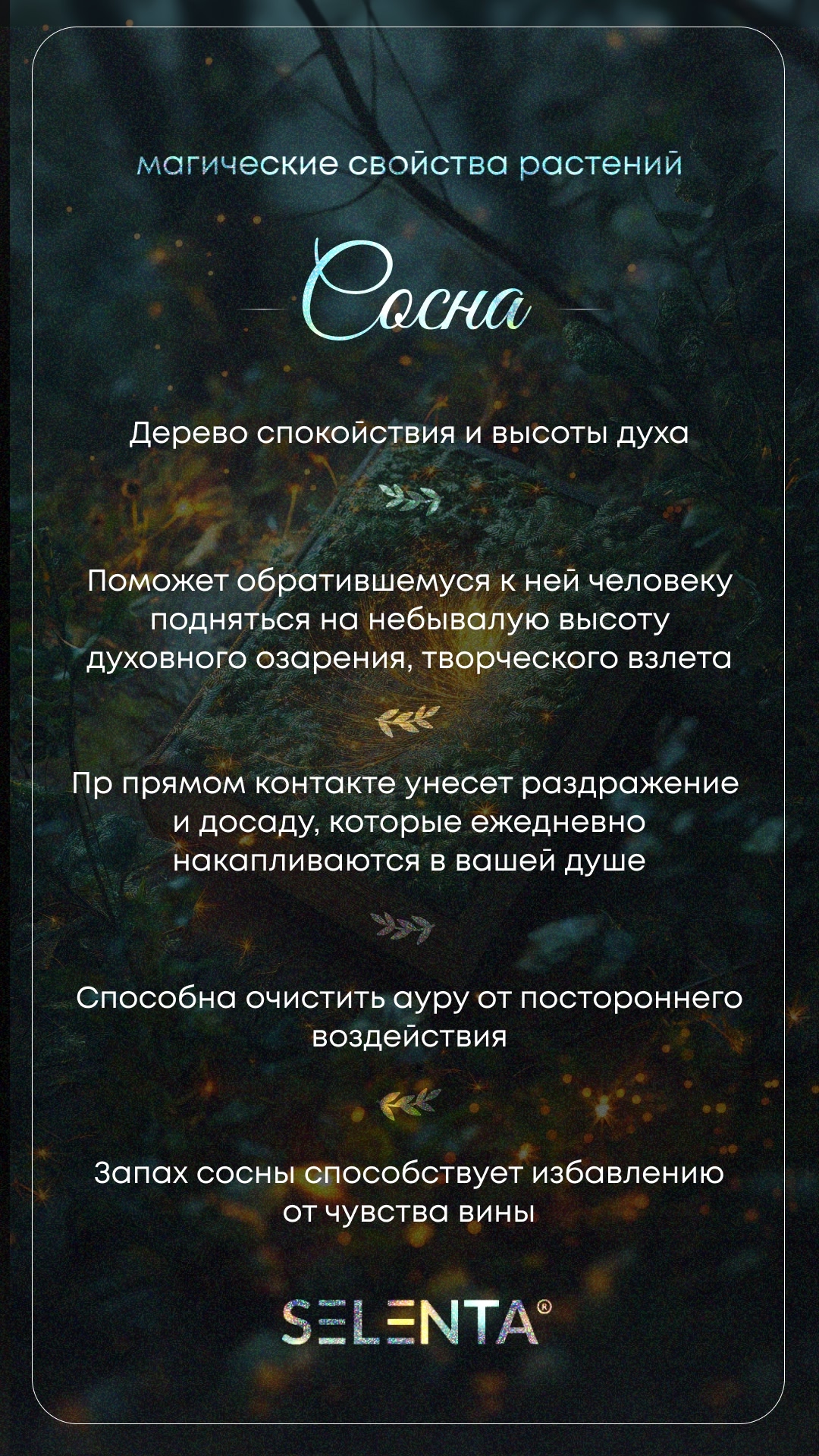 магические свойства растений

Сосна

Дерево спокойствия и высоты духа

Поможет обратившемуся к ней человеку подняться на небывалую высоту духовного озарения, творческого взлета

Пр прямом контакте унесет раздражение и досаду, которые ежедневно накапливаются в вашей душе

Способна очистить ауру от постороннего воздействия

Запах сосны способствует избавлению от чувства вины

SELENTA®